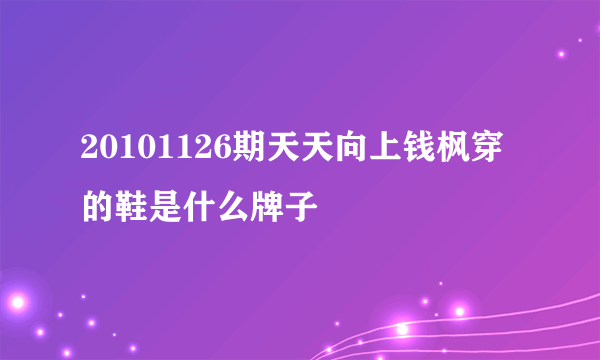 20101126期天天向上钱枫穿的鞋是什么牌子